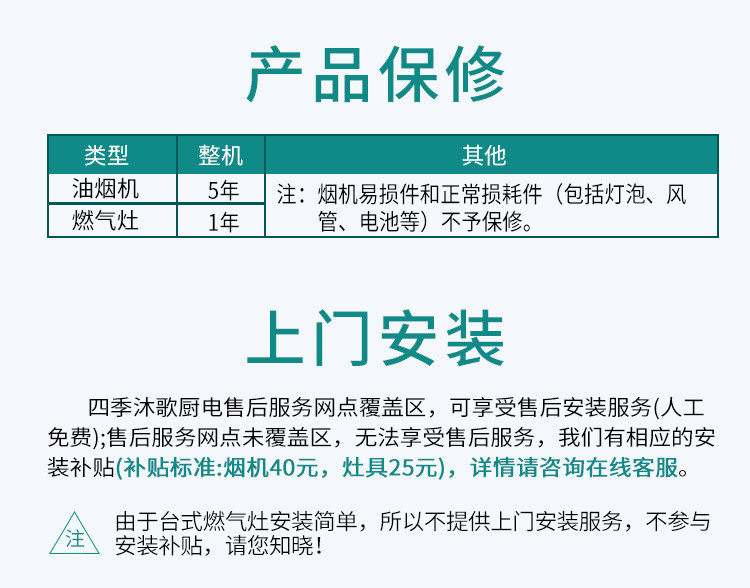 产品保修

| 类型 | 整机 | 其他 |
|---|---|---|
| 油烟机 | 5年 | 注：烟机易损件和正常损耗件（包括灯泡、风管、电池等）不予保修。 |
| 燃气灶 | 1年 | |

上门安装

四季沐歌厨电售后服务网点覆盖区，可享受售后安装服务(人工免费);售后服务网点未覆盖区，无法享受售后服务，我们有相应的安装补贴(补贴标准:烟机40元，灶具25元)，详情请咨询在线客服。

注

由于台式燃气灶安装简单，所以不提供上门安装服务，不参与安装补贴，请您知晓！